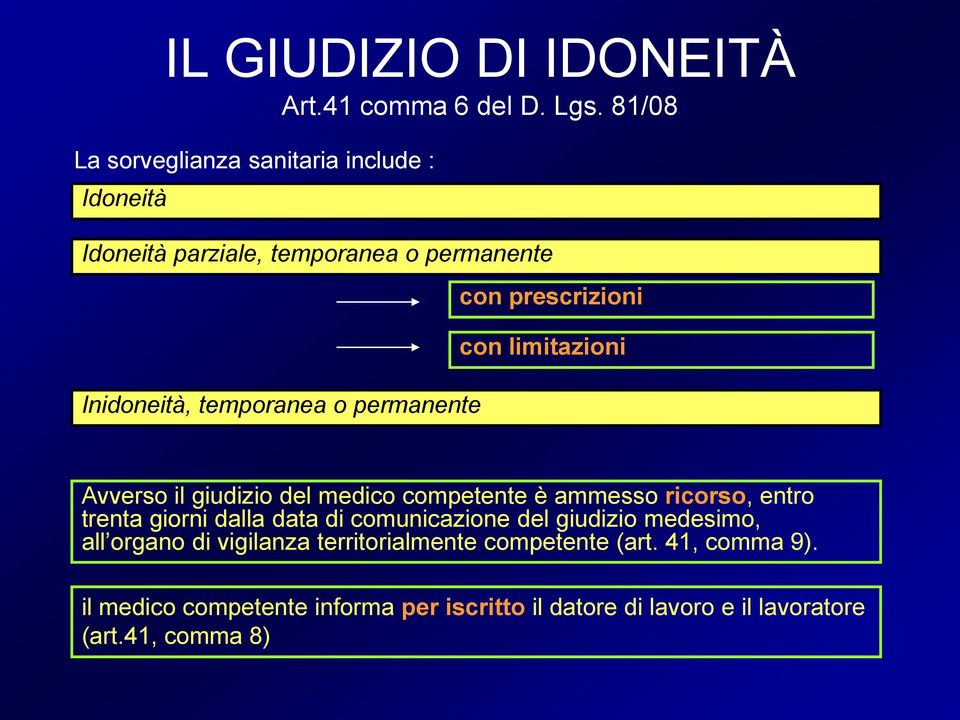 IL GIUDIZIO DI IDONEITÀ
Art.41 comma 6 del D. Lgs. 81/08

La sorveglianza sanitaria include :

Idoneità

Idoneità parziale, temporanea o permanente

con prescrizioni

con limitazioni

Inidoneità, temporanea o permanente

Avverso il giudizio del medico competente è ammesso ricorso, entro trenta giorni dalla data di comunicazione del giudizio medesimo, all'organo di vigilanza territorialmente competente (art. 41, comma 9).

il medico competente informa per iscritto il datore di lavoro e il lavoratore (art.41, comma 8)